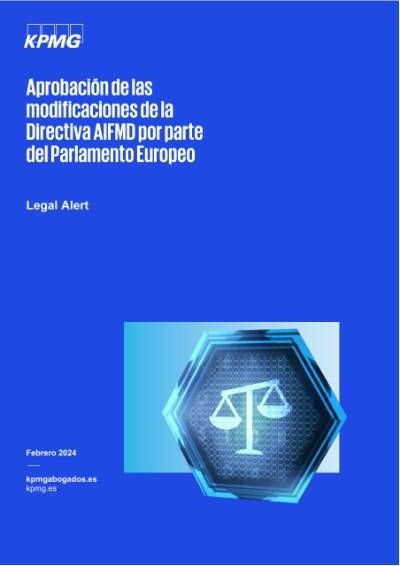 KPMG

Aprobación de las modificaciones de la Directiva AIFMD por parte del Parlamento Europeo

Legal Alert

Febrero 2024

kpmgabogados.es
kpmg.es